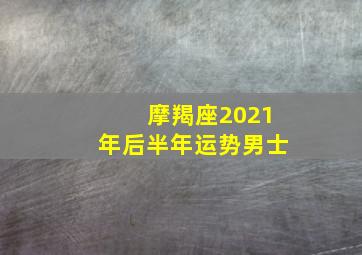 摩羯座2021年后半年运势男士